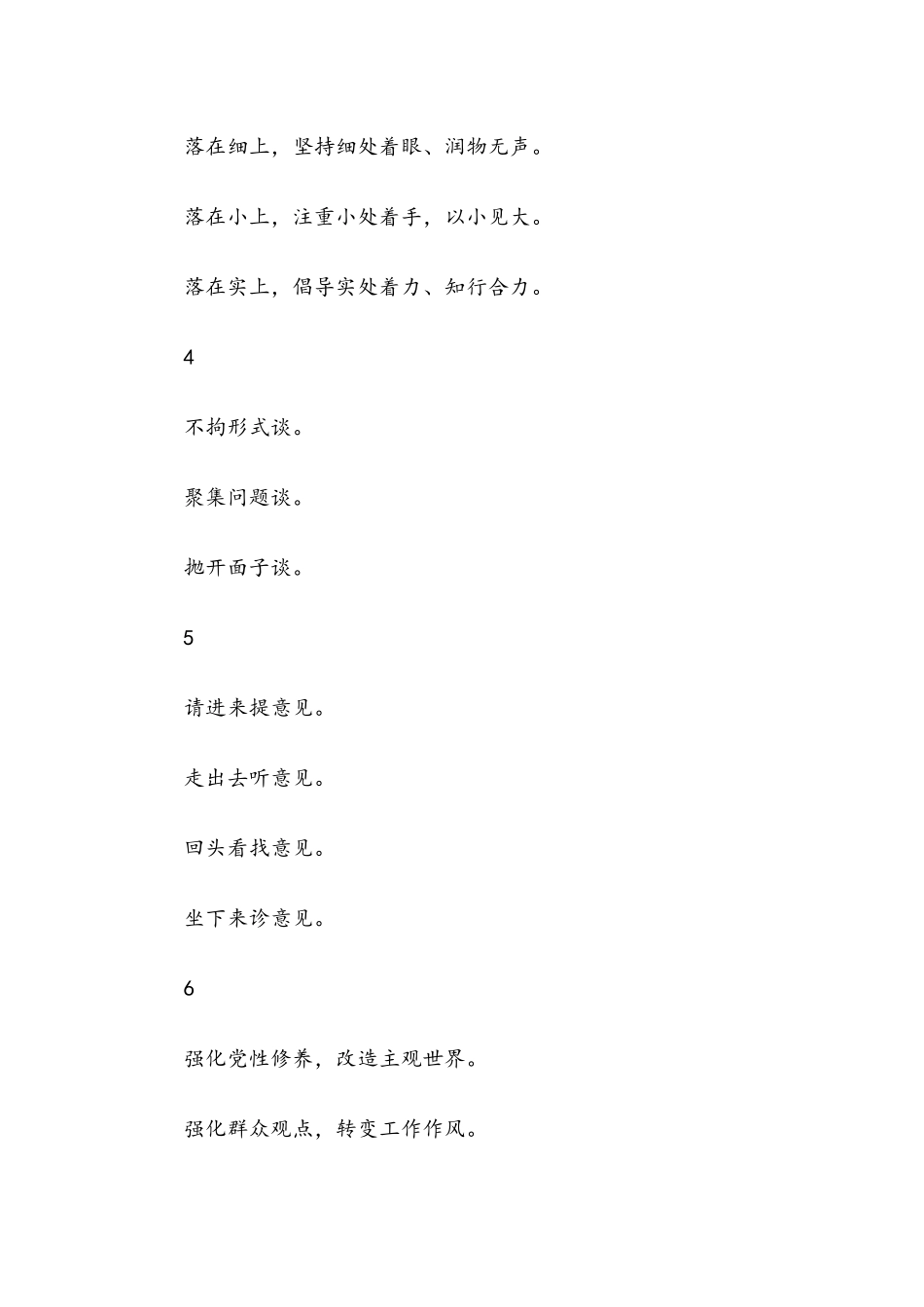 落在细上，坚持细处着眼、润物无声。

落在小上，注重小处着手，以小见大。

落在实上，倡导实处着力、知行合力。

4

不拘形式谈。

聚集问题谈。

抛开面子谈。

5

请进来提意见。

走出去听意见。

回头看找意见。

坐下来诊意见。

6

强化党性修养，改造主观世界。

强化群众观点，转变工作作风。